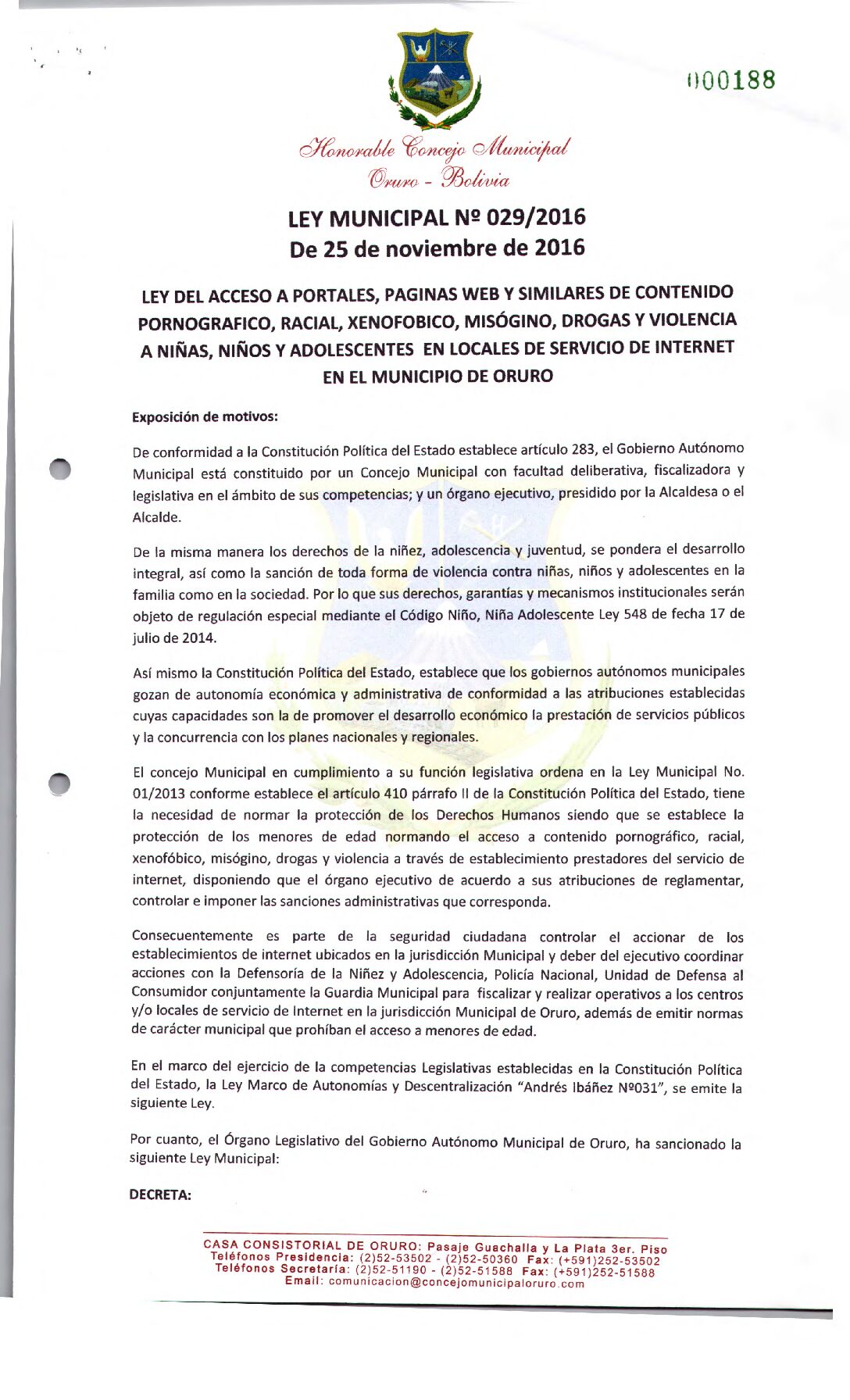 000188

Honorable Concejo Municipal
Oruro - Bolivia

LEY MUNICIPAL Nº 029/2016
De 25 de noviembre de 2016

LEY DEL ACCESO A PORTALES, PAGINAS WEB Y SIMILARES DE CONTENIDO PORNOGRAFICO, RACIAL, XENOFOBICO, MISÓGINO, DROGAS Y VIOLENCIA A NIÑAS, NIÑOS Y ADOLESCENTES EN LOCALES DE SERVICIO DE INTERNET EN EL MUNICIPIO DE ORURO

Exposición de motivos:

De conformidad a la Constitución Política del Estado establece artículo 283, el Gobierno Autónomo Municipal está constituido por un Concejo Municipal con facultad deliberativa, fiscalizadora y legislativa en el ámbito de sus competencias; y un órgano ejecutivo, presidido por la Alcaldesa o el Alcalde.

De la misma manera los derechos de la niñez, adolescencia y juventud, se pondera el desarrollo integral, así como la sanción de toda forma de violencia contra niñas, niños y adolescentes en la familia como en la sociedad. Por lo que sus derechos, garantías y mecanismos institucionales serán objeto de regulación especial mediante el Código Niño, Niña Adolescente Ley 548 de fecha 17 de julio de 2014.

Así mismo la Constitución Política del Estado, establece que los gobiernos autónomos municipales gozan de autonomía económica y administrativa de conformidad a las atribuciones establecidas cuyas capacidades son la de promover el desarrollo económico la prestación de servicios públicos y la concurrencia con los planes nacionales y regionales.

El concejo Municipal en cumplimiento a su función legislativa ordena en la Ley Municipal No. 01/2013 conforme establece el artículo 410 párrafo II de la Constitución Política del Estado, tiene la necesidad de normar la protección de los Derechos Humanos siendo que se establece la protección de los menores de edad normando el acceso a contenido pornográfico, racial, xenofóbico, misógino, drogas y violencia a través de establecimiento prestadores del servicio de internet, disponiendo que el órgano ejecutivo de acuerdo a sus atribuciones de reglamentar, controlar e imponer las sanciones administrativas que corresponda.

Consecuentemente es parte de la seguridad ciudadana controlar el accionar de los establecimientos de internet ubicados en la jurisdicción Municipal y deber del ejecutivo coordinar acciones con la Defensoría de la Niñez y Adolescencia, Policía Nacional, Unidad de Defensa al Consumidor conjuntamente la Guardia Municipal para fiscalizar y realizar operativos a los centros y/o locales de servicio de Internet en la jurisdicción Municipal de Oruro, además de emitir normas de carácter municipal que prohíban el acceso a menores de edad.

En el marco del ejercicio de la competencias Legislativas establecidas en la Constitución Política del Estado, la Ley Marco de Autonomías y Descentralización "Andrés Ibáñez Nº031", se emite la siguiente Ley.

Por cuanto, el Órgano Legislativo del Gobierno Autónomo Municipal de Oruro, ha sancionado la siguiente Ley Municipal:

DECRETA:

CASA CONSISTORIAL DE ORURO: Pasaje Guachalla y La Plata 3er. Piso
Teléfonos Presidencia: (2)52-53502 - (2)52-50360 Fax: (+591)252-53502
Teléfonos Secretaría: (2)52-51190 - (2)52-51588 Fax: (+591)252-51588
Email: comunicacion@concejomunicipaloruro.com